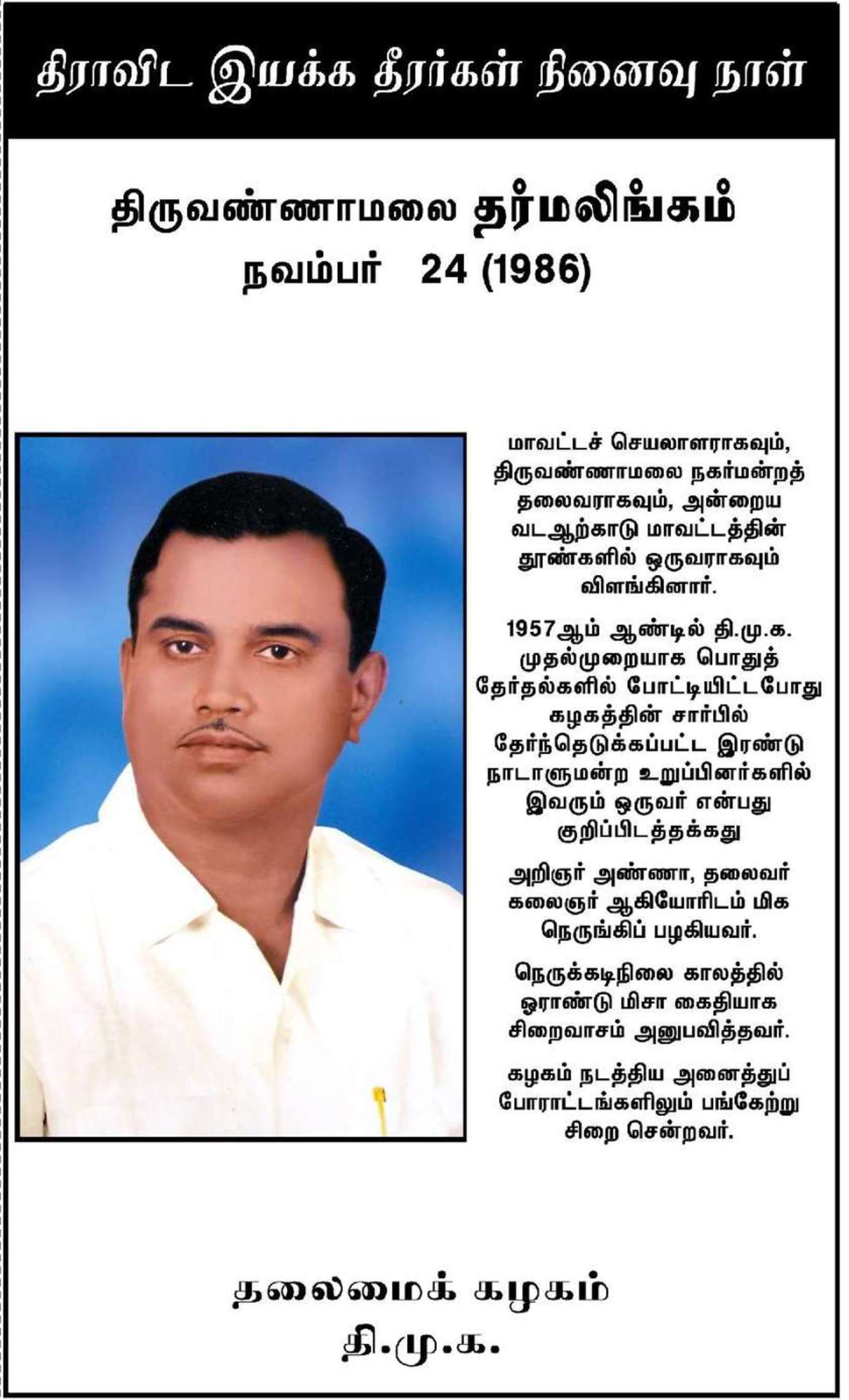 திராவிட இயக்க தீரர்கள் நினைவு நாள்

திருவண்ணாமலை தர்மலிங்கம்
நவம்பர் 24 (1986)

மாவட்டச் செயலாளராகவும், திருவண்ணாமலை நகர்மன்றத் தலைவராகவும், அன்றைய வடஆற்காடு மாவட்டத்தின் தூண்களில் ஒருவராகவும் விளங்கினார்.

1957ஆம் ஆண்டில் தி.மு.க. முதல்முறையாக பொதுத் தேர்தல்களில் போட்டியிட்டபோது கழகத்தின் சார்பில் தேர்ந்தெடுக்கப்பட்ட இரண்டு நாடாளுமன்ற உறுப்பினர்களில் இவரும் ஒருவர் என்பது குறிப்பிடத்தக்கது

அறிஞர் அண்ணா, தலைவர் கலைஞர் ஆகியோரிடம் மிக நெருங்கிப் பழகியவர்.

நெருக்கடிநிலை காலத்தில் ஓராண்டு மிசா கைதியாக சிறைவாசம் அனுபவித்தவர்.

கழகம் நடத்திய அனைத்துப் போராட்டங்களிலும் பங்கேற்று சிறை சென்றவர்.

தலைமைக் கழகம்
தி.மு.க.